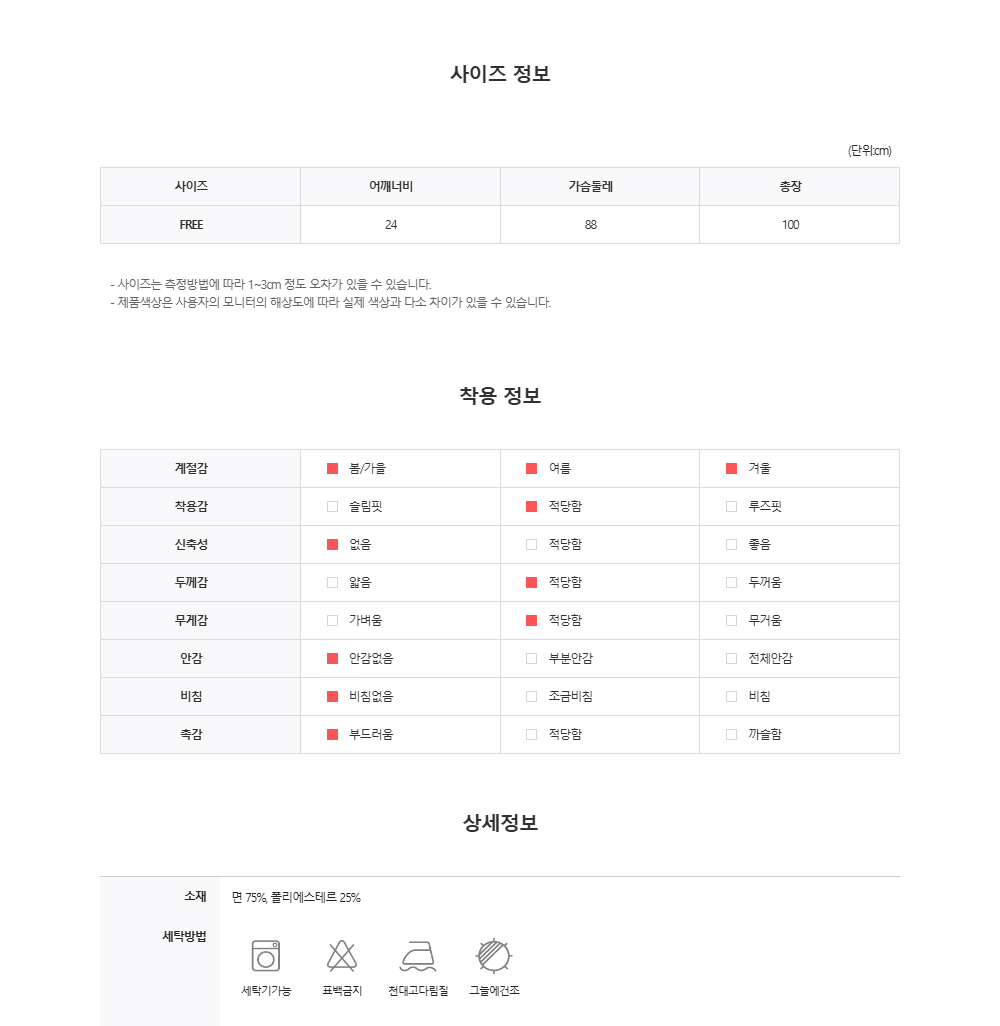 사이즈 정보

(단위:cm)

| 사이즈 | 어깨너비 | 가슴둘레 | 총장 |
|---|---|---|---|
| FREE | 24 | 88 | 100 |

- 사이즈는 측정방법에 따라 1~3cm 정도 오차가 있을 수 있습니다.
- 제품색상은 사용자의 모니터의 해상도에 따라 실제 색상과 다소 차이가 있을 수 있습니다.

착용 정보

| 계절감 | 봄/가을 | 여름 | 겨울 |
|---|---|---|---|
| 착용감 | 슬림핏 | 적당함 | 루즈핏 |
| 신축성 | 없음 | 적당함 | 좋음 |
| 두께감 | 얇음 | 적당함 | 두꺼움 |
| 무게감 | 가벼움 | 적당함 | 무거움 |
| 안감 | 안감없음 | 부분안감 | 전체안감 |
| 비침 | 비침없음 | 조금비침 | 비침 |
| 촉감 | 부드러움 | 적당함 | 까슬함 |

상세정보

소재 면 75%, 폴리에스테르 25%

세탁방법

세탁기가능 표백금지 천대고다림질 그늘에건조